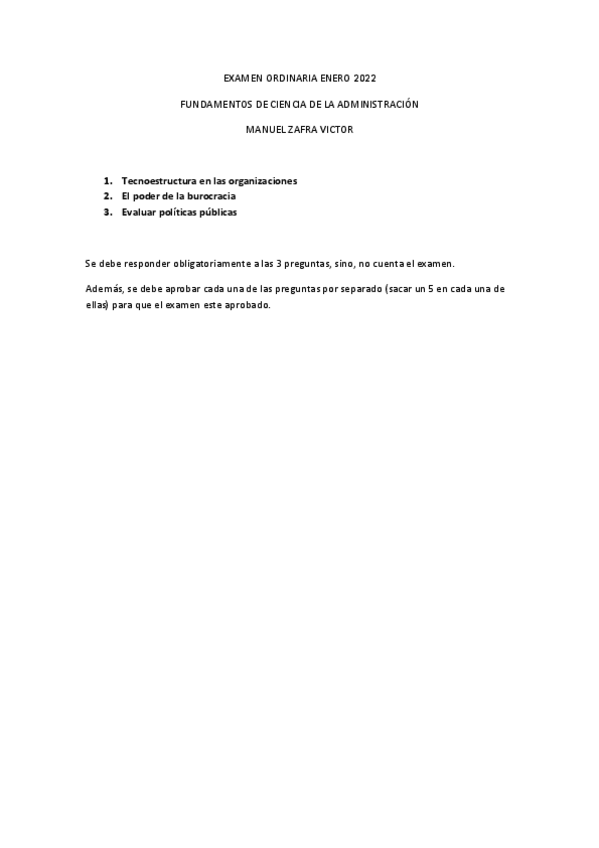 EXAMEN ORDINARIA ENERO 2022

FUNDAMENTOS DE CIENCIA DE LA ADMINISTRACIÓN

MANUEL ZAFRA VICTOR

1. Tecnoestructura en las organizaciones
2. El poder de la burocracia
3. Evaluar políticas públicas

Se debe responder obligatoriamente a las 3 preguntas, sino, no cuenta el examen.

Además, se debe aprobar cada una de las preguntas por separado (sacar un 5 en cada una de ellas) para que el examen este aprobado.